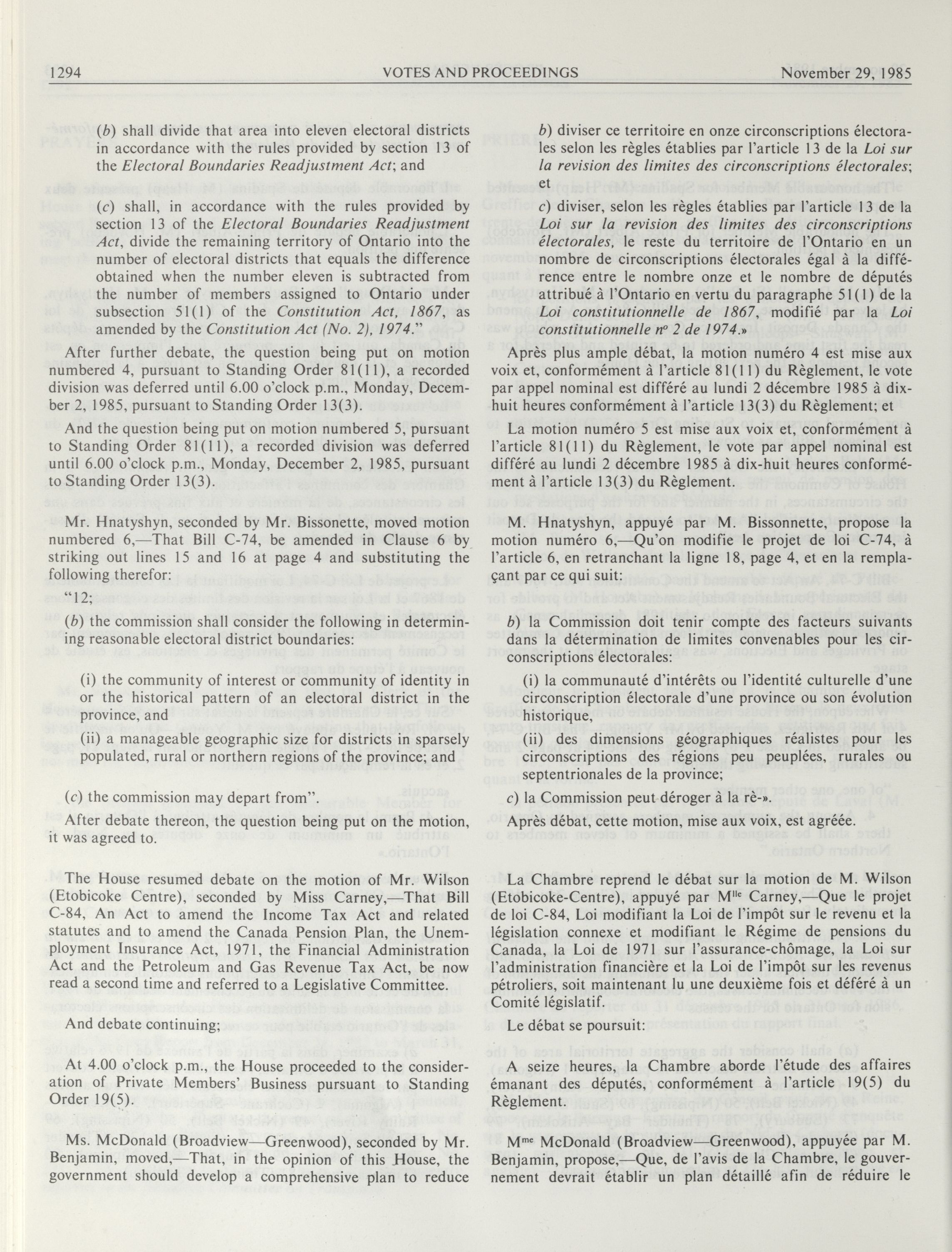 1294 VOTES AND PROCEEDINGS November 29, 1985

(b) shall divide that area into eleven electoral districts in accordance with the rules provided by section 13 of the Electoral Boundaries Readjustment Act; and

(c) shall, in accordance with the rules provided by section 13 of the Electoral Boundaries Readjustment Act, divide the remaining territory of Ontario into the number of electoral districts that equals the difference obtained when the number eleven is subtracted from the number of members assigned to Ontario under subsection 51(1) of the Constitution Act, 1867, as amended by the Constitution Act (No. 2), 1974."

After further debate, the question being put on motion numbered 4, pursuant to Standing Order 81(11), a recorded division was deferred until 6.00 o'clock p.m., Monday, December 2, 1985, pursuant to Standing Order 13(3).

And the question being put on motion numbered 5, pursuant to Standing Order 81(11), a recorded division was deferred until 6.00 o'clock p.m., Monday, December 2, 1985, pursuant to Standing Order 13(3).

Mr. Hnatyshyn, seconded by Mr. Bissonette, moved motion numbered 6,—That Bill C-74, be amended in Clause 6 by striking out lines 15 and 16 at page 4 and substituting the following therefor:

"12;

(b) the commission shall consider the following in determining reasonable electoral district boundaries:

(i) the community of interest or community of identity in or the historical pattern of an electoral district in the province, and

(ii) a manageable geographic size for districts in sparsely populated, rural or northern regions of the province; and

(c) the commission may depart from".

After debate thereon, the question being put on the motion, it was agreed to.

The House resumed debate on the motion of Mr. Wilson (Etobicoke Centre), seconded by Miss Carney,—That Bill C-84, An Act to amend the Income Tax Act and related statutes and to amend the Canada Pension Plan, the Unemployment Insurance Act, 1971, the Financial Administration Act and the Petroleum and Gas Revenue Tax Act, be now read a second time and referred to a Legislative Committee.

And debate continuing;

At 4.00 o'clock p.m., the House proceeded to the consideration of Private Members' Business pursuant to Standing Order 19(5).

Ms. McDonald (Broadview—Greenwood), seconded by Mr. Benjamin, moved,—That, in the opinion of this House, the government should develop a comprehensive plan to reduce

b) diviser ce territoire en onze circonscriptions électorales selon les règles établies par l'article 13 de la Loi sur la revision des limites des circonscriptions électorales; et

c) diviser, selon les règles établies par l'article 13 de la Loi sur la revision des limites des circonscriptions électorales, le reste du territoire de l'Ontario en un nombre de circonscriptions électorales égal à la différence entre le nombre onze et le nombre de députés attribué à l'Ontario en vertu du paragraphe 51(1) de la Loi constitutionnelle de 1867, modifié par la Loi constitutionnelle nº 2 de 1974.»

Après plus ample débat, la motion numéro 4 est mise aux voix et, conformément à l'article 81(11) du Règlement, le vote par appel nominal est différé au lundi 2 décembre 1985 à dix-huit heures conformément à l'article 13(3) du Règlement; et

La motion numéro 5 est mise aux voix et, conformément à l'article 81(11) du Règlement, le vote par appel nominal est différé au lundi 2 décembre 1985 à dix-huit heures conformément à l'article 13(3) du Règlement.

M. Hnatyshyn, appuyé par M. Bissonnette, propose la motion numéro 6,—Qu'on modifie le projet de loi C-74, à l'article 6, en retranchant la ligne 18, page 4, et en la remplaçant par ce qui suit:

b) la Commission doit tenir compte des facteurs suivants dans la détermination de limites convenables pour les circonscriptions électorales:

(i) la communauté d'intérêts ou l'identité culturelle d'une circonscription électorale d'une province ou son évolution historique,

(ii) des dimensions géographiques réalistes pour les circonscriptions des régions peu peuplées, rurales ou septentrionales de la province;

c) la Commission peut déroger à la rè-».

Après débat, cette motion, mise aux voix, est agréée.

La Chambre reprend le débat sur la motion de M. Wilson (Etobicoke-Centre), appuyé par M$^{lle}$ Carney,—Que le projet de loi C-84, Loi modifiant la Loi de l'impôt sur le revenu et la législation connexe et modifiant le Régime de pensions du Canada, la Loi de 1971 sur l'assurance-chômage, la Loi sur l'administration financière et la Loi de l'impôt sur les revenus pétroliers, soit maintenant lu une deuxième fois et déféré à un Comité législatif.

Le débat se poursuit:

A seize heures, la Chambre aborde l'étude des affaires émanant des députés, conformément à l'article 19(5) du Règlement.

M$^{me}$ McDonald (Broadview—Greenwood), appuyée par M. Benjamin, propose,—Que, de l'avis de la Chambre, le gouvernement devrait établir un plan détaillé afin de réduire le